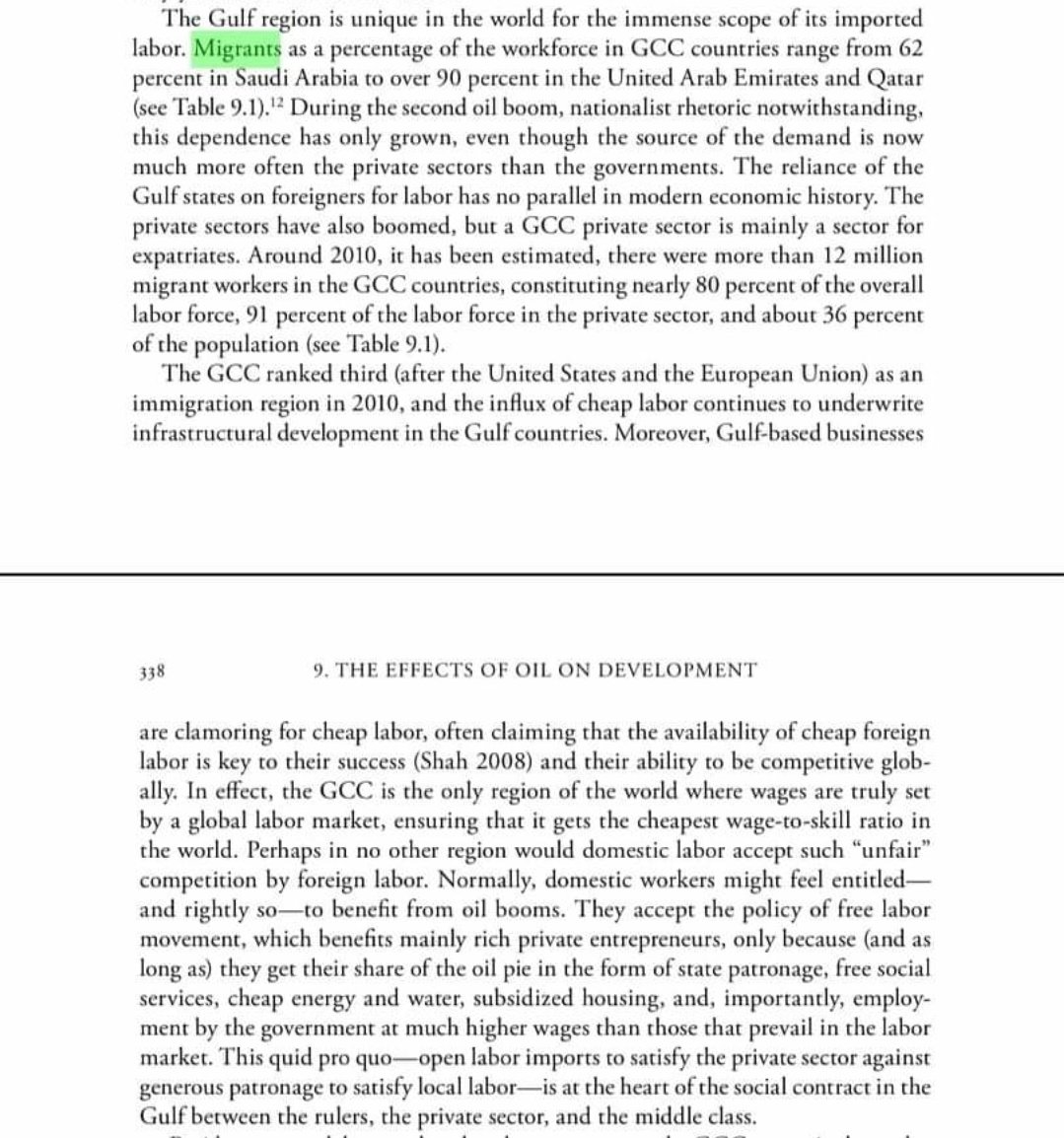 The Gulf region is unique in the world for the immense scope of its imported labor. Migrants as a percentage of the workforce in GCC countries range from 62 percent in Saudi Arabia to over 90 percent in the United Arab Emirates and Qatar (see Table 9.1).$^{12}$ During the second oil boom, nationalist rhetoric notwithstanding, this dependence has only grown, even though the source of the demand is now much more often the private sectors than the governments. The reliance of the Gulf states on foreigners for labor has no parallel in modern economic history. The private sectors have also boomed, but a GCC private sector is mainly a sector for expatriates. Around 2010, it has been estimated, there were more than 12 million migrant workers in the GCC countries, constituting nearly 80 percent of the overall labor force, 91 percent of the labor force in the private sector, and about 36 percent of the population (see Table 9.1).

The GCC ranked third (after the United States and the European Union) as an immigration region in 2010, and the influx of cheap labor continues to underwrite infrastructural development in the Gulf countries. Moreover, Gulf-based businesses

338 9. THE EFFECTS OF OIL ON DEVELOPMENT

are clamoring for cheap labor, often claiming that the availability of cheap foreign labor is key to their success (Shah 2008) and their ability to be competitive globally. In effect, the GCC is the only region of the world where wages are truly set by a global labor market, ensuring that it gets the cheapest wage-to-skill ratio in the world. Perhaps in no other region would domestic labor accept such "unfair" competition by foreign labor. Normally, domestic workers might feel entitled—and rightly so—to benefit from oil booms. They accept the policy of free labor movement, which benefits mainly rich private entrepreneurs, only because (and as long as) they get their share of the oil pie in the form of state patronage, free social services, cheap energy and water, subsidized housing, and, importantly, employment by the government at much higher wages than those that prevail in the labor market. This quid pro quo—open labor imports to satisfy the private sector against generous patronage to satisfy local labor—is at the heart of the social contract in the Gulf between the rulers, the private sector, and the middle class.